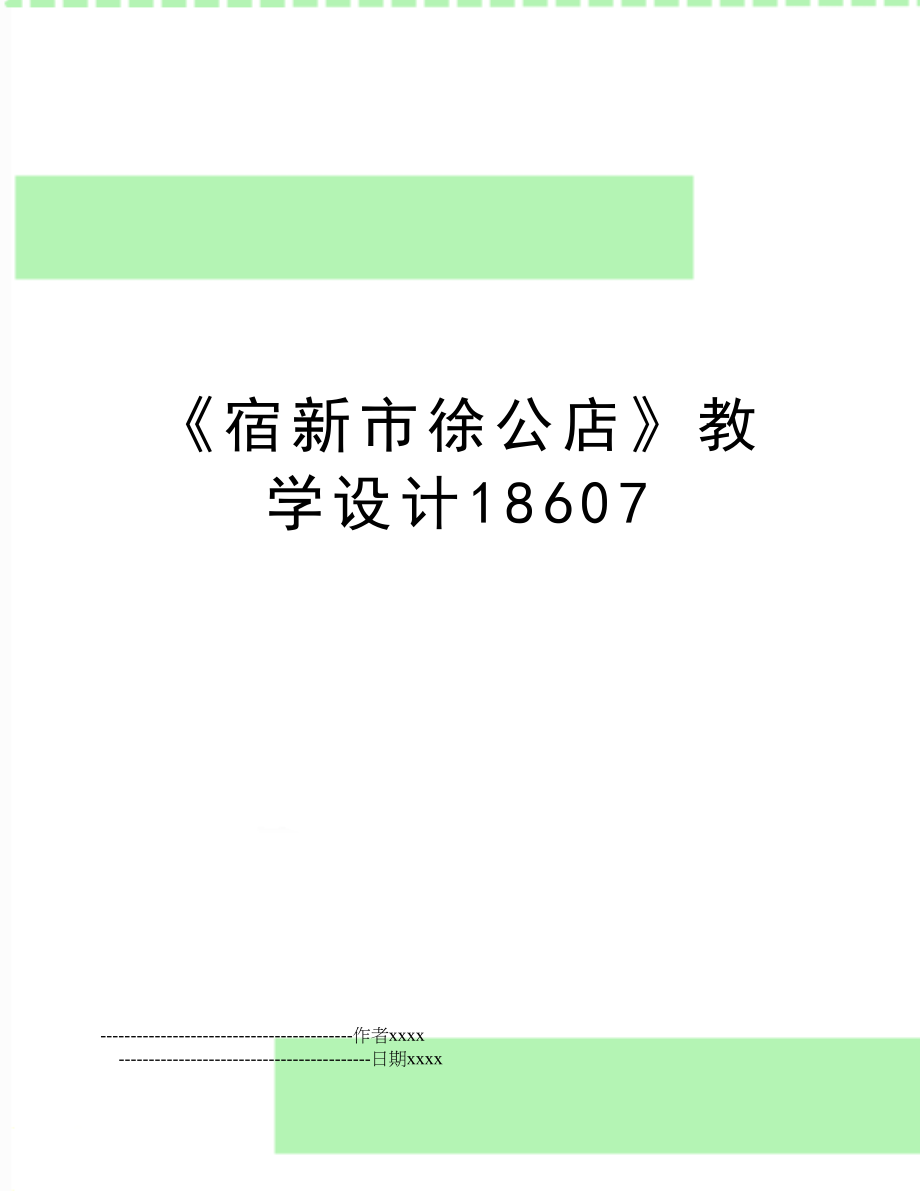 《宿新市徐公店》教学设计18607

--------------------------------------------作者xxxx
--------------------------------------------日期xxxx